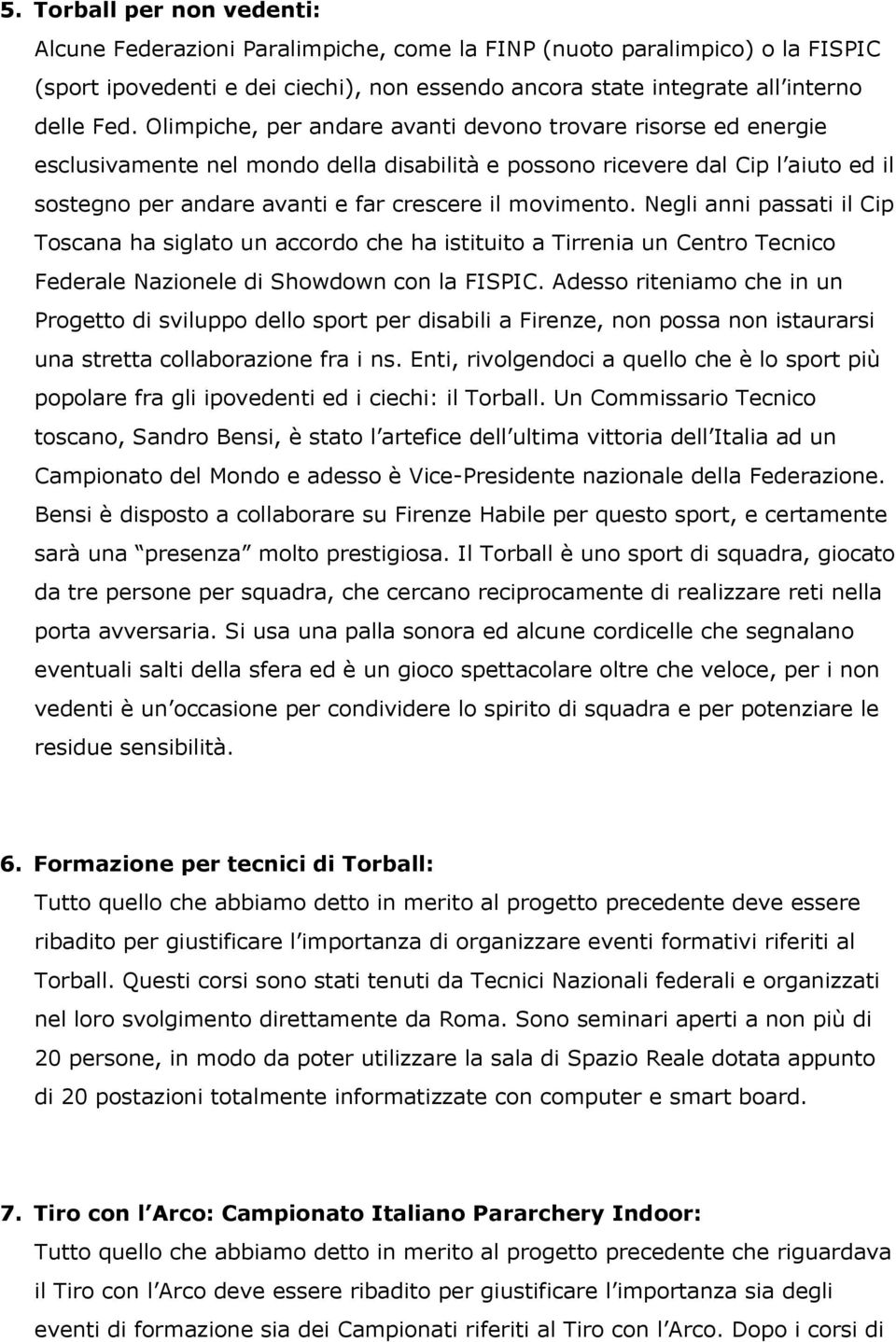 5. Torball per non vedenti:

Alcune Federazioni Paralimpiche, come la FINP (nuoto paralimpico) o la FISPIC (sport ipovedenti e dei ciechi), non essendo ancora state integrate all interno delle Fed. Olimpiche, per andare avanti devono trovare risorse ed energie esclusivamente nel mondo della disabilità e possono ricevere dal Cip l aiuto ed il sostegno per andare avanti e far crescere il movimento. Negli anni passati il Cip Toscana ha siglato un accordo che ha istituito a Tirrenia un Centro Tecnico Federale Nazionele di Showdown con la FISPIC. Adesso riteniamo che in un Progetto di sviluppo dello sport per disabili a Firenze, non possa non istaurarsi una stretta collaborazione fra i ns. Enti, rivolgendoci a quello che è lo sport più popolare fra gli ipovedenti ed i ciechi: il Torball. Un Commissario Tecnico toscano, Sandro Bensi, è stato l artefice dell ultima vittoria dell Italia ad un Campionato del Mondo e adesso è Vice-Presidente nazionale della Federazione. Bensi è disposto a collaborare su Firenze Habile per questo sport, e certamente sarà una presenza molto prestigiosa. Il Torball è uno sport di squadra, giocato da tre persone per squadra, che cercano reciprocamente di realizzare reti nella porta avversaria. Si usa una palla sonora ed alcune cordicelle che segnalano eventuali salti della sfera ed è un gioco spettacolare oltre che veloce, per i non vedenti è un occasione per condividere lo spirito di squadra e per potenziare le residue sensibilità.

6. Formazione per tecnici di Torball:

Tutto quello che abbiamo detto in merito al progetto precedente deve essere ribadito per giustificare l importanza di organizzare eventi formativi riferiti al Torball. Questi corsi sono stati tenuti da Tecnici Nazionali federali e organizzati nel loro svolgimento direttamente da Roma. Sono seminari aperti a non più di 20 persone, in modo da poter utilizzare la sala di Spazio Reale dotata appunto di 20 postazioni totalmente informatizzate con computer e smart board.

7. Tiro con l Arco: Campionato Italiano Pararchery Indoor:

Tutto quello che abbiamo detto in merito al progetto precedente che riguardava il Tiro con l Arco deve essere ribadito per giustificare l importanza sia degli eventi di formazione sia dei Campionati riferiti al Tiro con l Arco. Dopo i corsi di